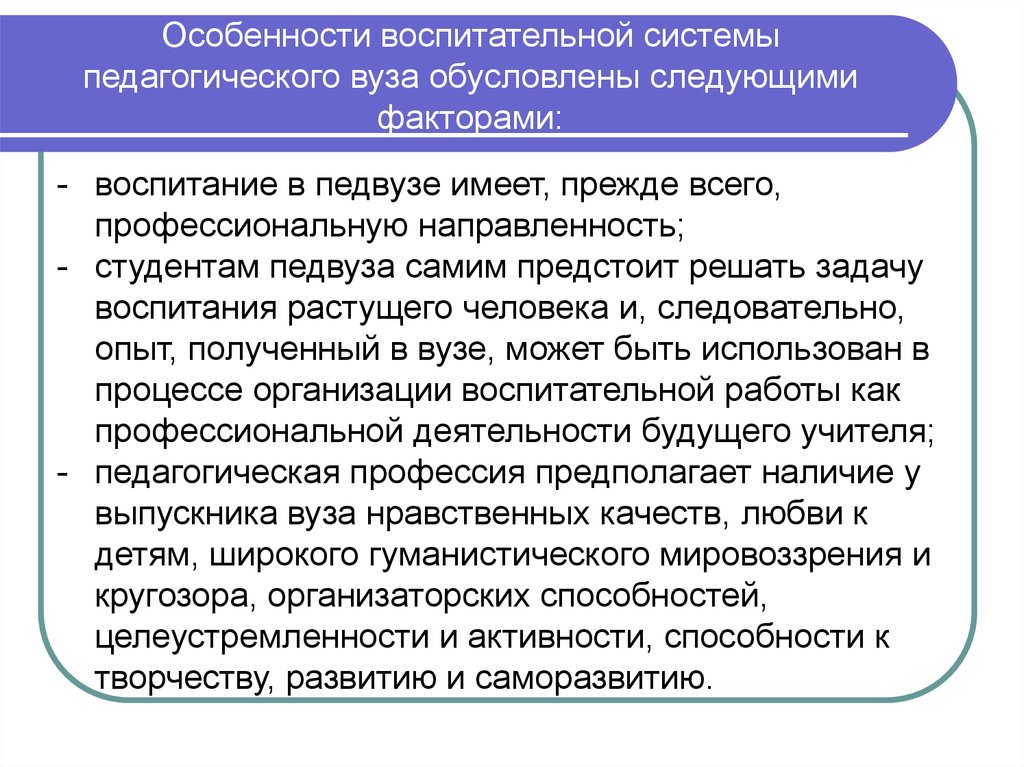 Особенности воспитательной системы педагогического вуза обусловлены следующими факторами:

- воспитание в педвузе имеет, прежде всего, профессиональную направленность;
- студентам педвуза самим предстоит решать задачу воспитания растущего человека и, следовательно, опыт, полученный в вузе, может быть использован в процессе организации воспитательной работы как профессиональной деятельности будущего учителя;
- педагогическая профессия предполагает наличие у выпускника вуза нравственных качеств, любви к детям, широкого гуманистического мировоззрения и кругозора, организаторских способностей, целеустремленности и активности, способности к творчеству, развитию и саморазвитию.